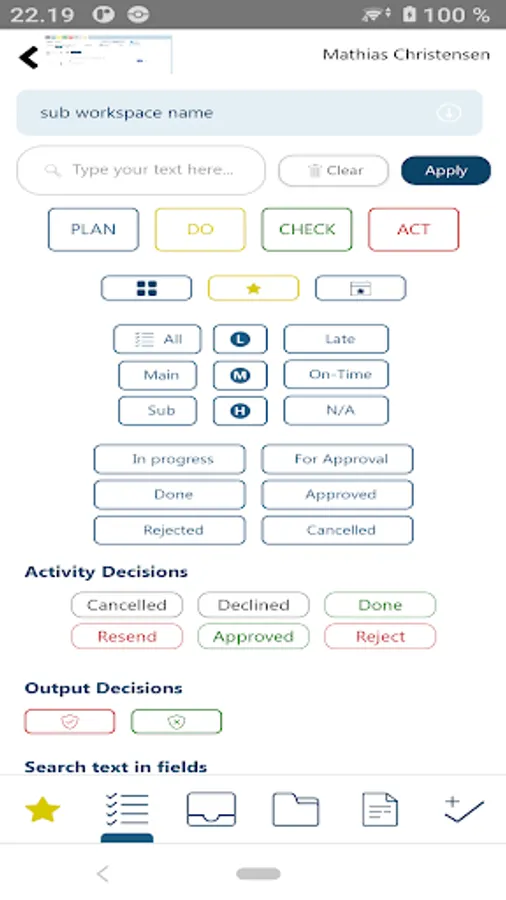 22.19

100 %

Mathias Christensen

sub workspace name

Type your text here...

Clear

Apply

PLAN

DO

CHECK

ACT

All

L

Late

Main

M

On-Time

Sub

H

N/A

In progress

For Approval

Done

Approved

Rejected

Cancelled

Activity Decisions

Cancelled

Declined

Done

Resend

Approved

Reject

Output Decisions

Search text in fields